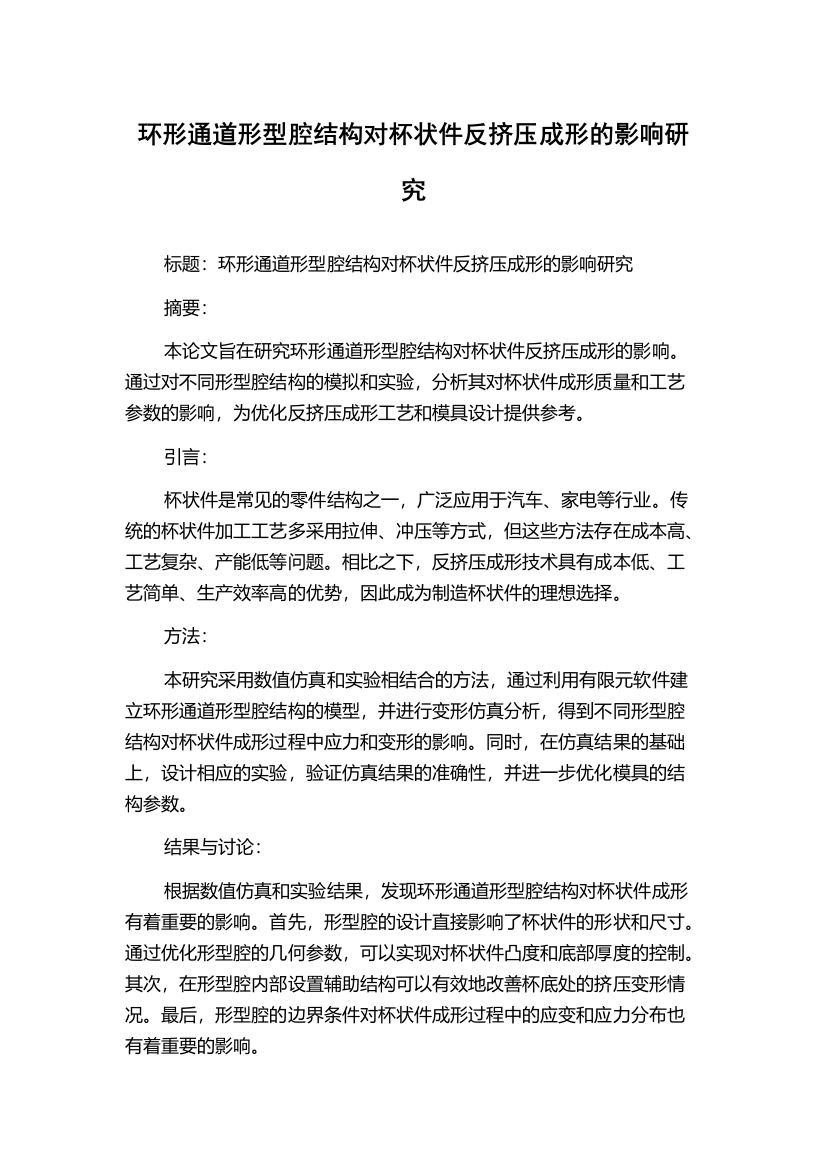 环形通道形型腔结构对杯状件反挤压成形的影响研究

标题：环形通道形型腔结构对杯状件反挤压成形的影响研究

摘要：

本论文旨在研究环形通道形型腔结构对杯状件反挤压成形的影响。通过对不同形型腔结构的模拟和实验，分析其对杯状件成形质量和工艺参数的影响，为优化反挤压成形工艺和模具设计提供参考。

引言：

杯状件是常见的零件结构之一，广泛应用于汽车、家电等行业。传统的杯状件加工工艺多采用拉伸、冲压等方式，但这些方法存在成本高、工艺复杂、产能低等问题。相比之下，反挤压成形技术具有成本低、工艺简单、生产效率高的优势，因此成为制造杯状件的理想选择。

方法：

本研究采用数值仿真和实验相结合的方法，通过利用有限元软件建立环形通道形型腔结构的模型，并进行变形仿真分析，得到不同形型腔结构对杯状件成形过程中应力和变形的影响。同时，在仿真结果的基础上，设计相应的实验，验证仿真结果的准确性，并进一步优化模具的结构参数。

结果与讨论：

根据数值仿真和实验结果，发现环形通道形型腔结构对杯状件成形有着重要的影响。首先，形型腔的设计直接影响了杯状件的形状和尺寸。通过优化形型腔的几何参数，可以实现对杯状件凸度和底部厚度的控制。其次，在形型腔内部设置辅助结构可以有效地改善杯底处的挤压变形情况。最后，形型腔的边界条件对杯状件成形过程中的应变和应力分布也有着重要的影响。